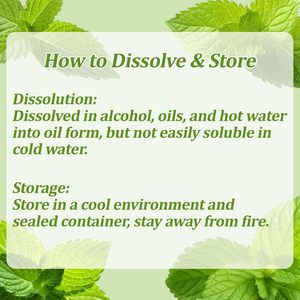 How to Dissolve & Store

Dissolution:
Dissolved in alcohol, oils, and hot water into oil form, but not easily soluble in cold water.

Storage:
Store in a cool environment and sealed container, stay away from fire.